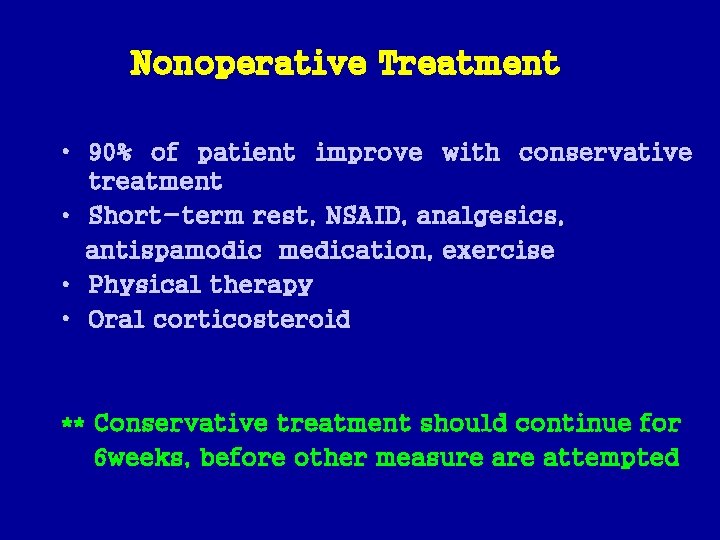 Nonoperative Treatment

• 90% of patient improve with conservative treatment
• Short-term rest, NSAID, analgesics, antispamodic medication, exercise
• Physical therapy
• Oral corticosteroid

** Conservative treatment should continue for 6weeks, before other measure are attempted